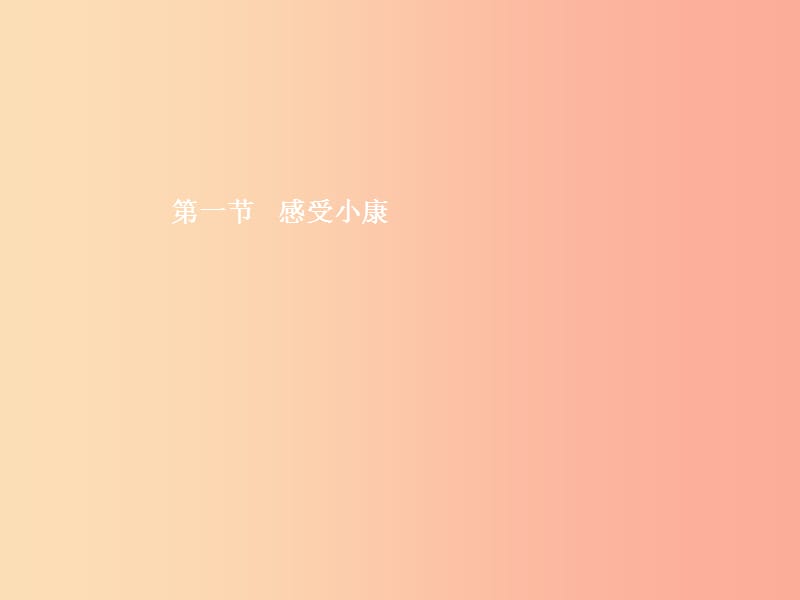 第一节　感受小康